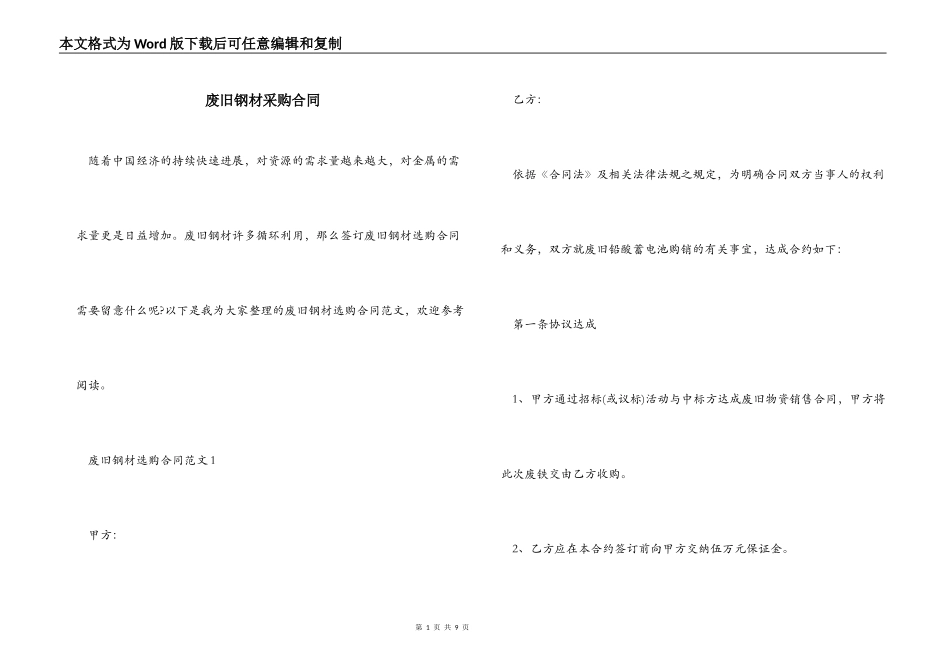 本文格式为Word版下载后可任意编辑和复制

废旧钢材采购合同

随着中国经济的持续快速进展，对资源的需求量越来越大，对金属的需求量更是日益增加。废旧钢材许多循环利用，那么签订废旧钢材选购合同需要留意什么呢?以下是我为大家整理的废旧钢材选购合同范文，欢迎参考阅读。

废旧钢材选购合同范文1

甲方:

乙方:

依据《合同法》及相关法律法规之规定，为明确合同双方当事人的权利和义务，双方就废旧铅酸蓄电池购销的有关事宜，达成合约如下:

第一条协议达成

1、甲方通过招标(或议标)活动与中标方达成废旧物资销售合同，甲方将此次废铁交由乙方收购。

2、乙方应在本合约签订前向甲方交纳伍万元保证金。

第 1 页 共 9 页